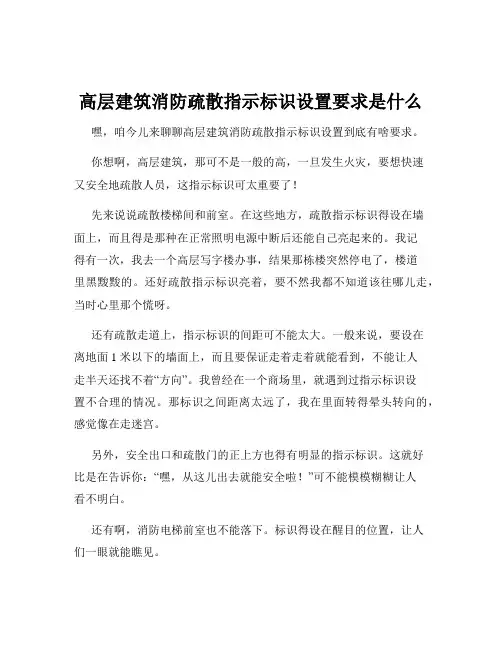 高层建筑消防疏散指示标识设置要求是什么

嘿，咱今儿来聊聊高层建筑消防疏散指示标识设置到底有啥要求。

你想啊，高层建筑，那可不是一般的高，一旦发生火灾，要想快速又安全地疏散人员，这指示标识可太重要了！

先来说说疏散楼梯间和前室。在这些地方，疏散指示标识得设在墙面上，而且得是那种在正常照明电源中断后还能自己亮起来的。我记得有一次，我去一个高层写字楼办事，结果那栋楼突然停电了，楼道里黑黢黢的。还好疏散指示标识亮着，要不然我都不知道该往哪儿走，当时心里那个慌呀。

还有疏散走道上，指示标识的间距可不能太大。一般来说，要设在离地面 1 米以下的墙面上，而且要保证走着走着就能看到，不能让人走半天还找不着“方向”。我曾经在一个商场里，就遇到过指示标识设置不合理的情况。那标识之间距离太远了，我在里面转得晕头转向的，感觉像在走迷宫。

另外，安全出口和疏散门的正上方也得有明显的指示标识。这就好比是在告诉你：“嘿，从这儿出去就能安全啦！”可不能模模糊糊让人看不明白。

还有啊，消防电梯前室也不能落下。标识得设在醒目的位置，让人们一眼就能瞧见。